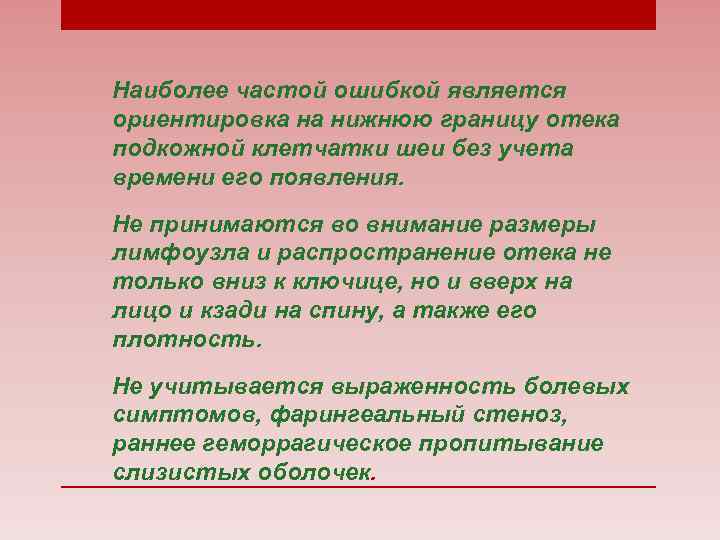 Наиболее частой ошибкой является ориентировка на нижнюю границу отека подкожной клетчатки шеи без учета времени его появления.

Не принимаются во внимание размеры лимфоузла и распространение отека не только вниз к ключице, но и вверх на лицо и кзади на спину, а также его плотность.

Не учитывается выраженность болевых симптомов, фарингеальный стеноз, раннее геморрагическое пропитывание слизистых оболочек.